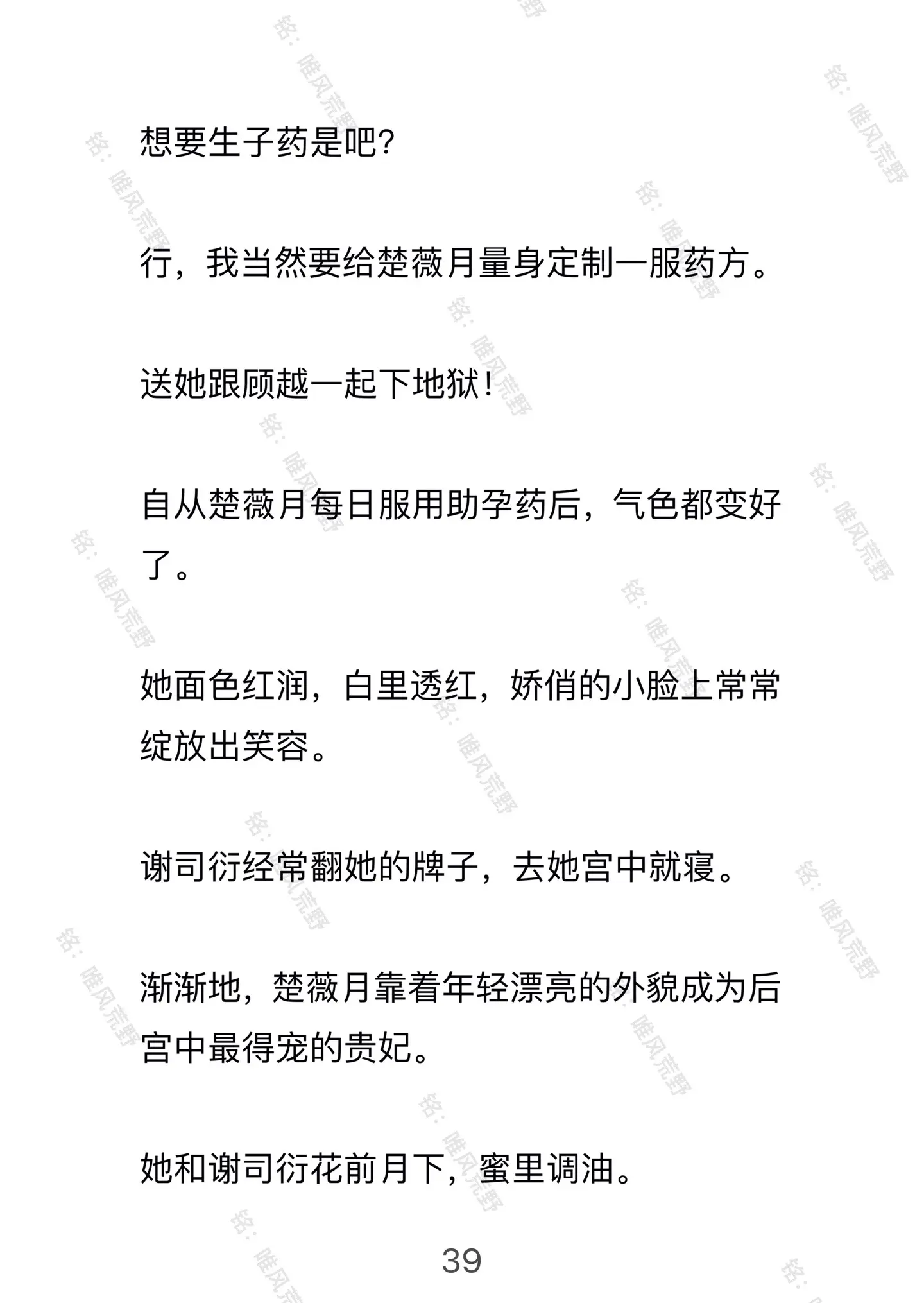 想要生子药是吧?

行，我当然要给楚薇月量身定制一服药方。

送她跟顾越一起下地狱!

自从楚薇月每日服用助孕药后，气色都变好了。

她面色红润，白里透红，娇俏的小脸上常常绽放出笑容。

谢司衍经常翻她的牌子，去她宫中就寝。

渐渐地，楚薇月靠着年轻漂亮的外貌成为后宫中最得宠的贵妃。

她和谢司衍花前月下，蜜里调油。

39

铭：唯风荒野